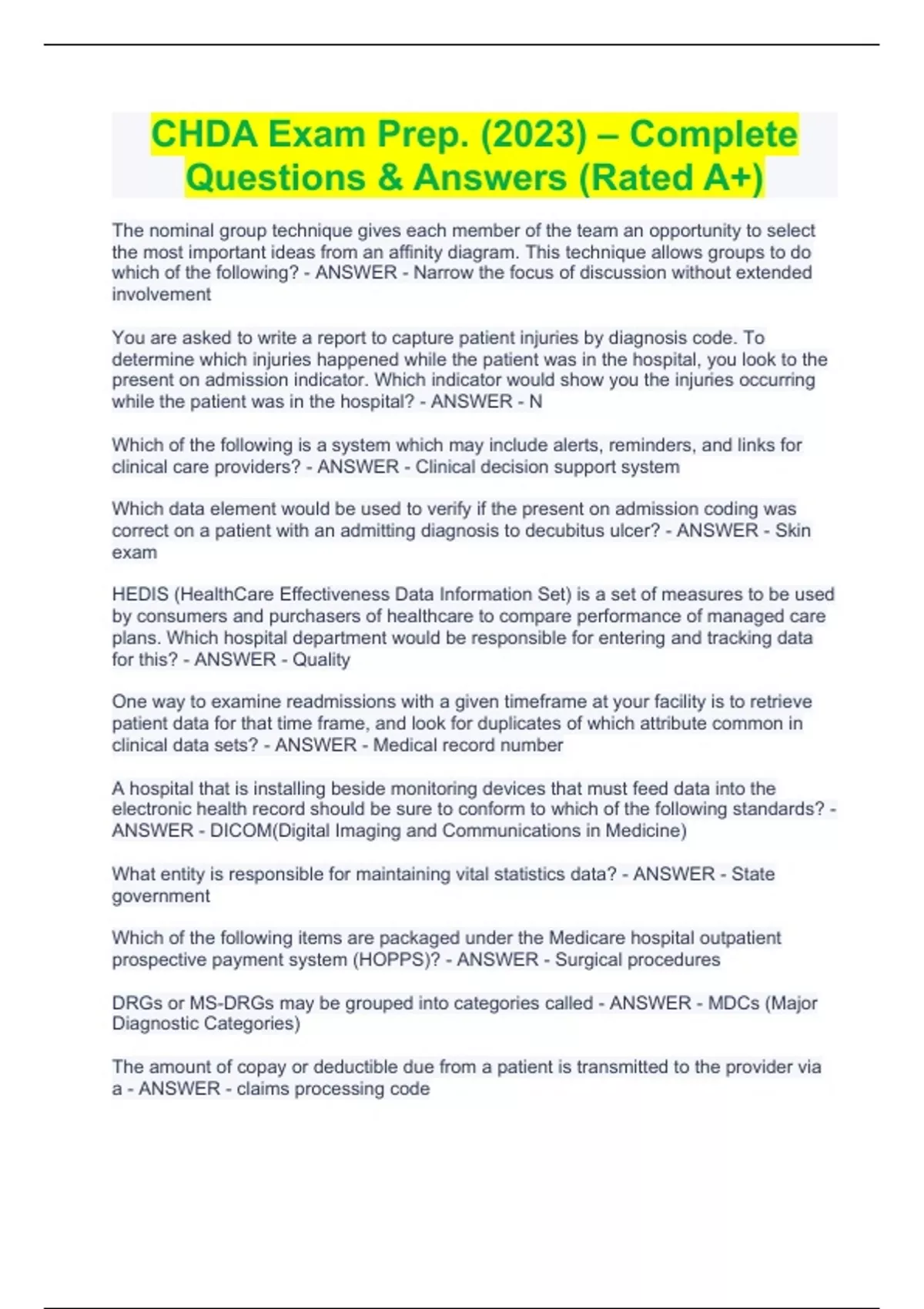 CHDA Exam Prep. (2023) – Complete Questions & Answers (Rated A+)

The nominal group technique gives each member of the team an opportunity to select the most important ideas from an affinity diagram. This technique allows groups to do which of the following? - ANSWER - Narrow the focus of discussion without extended involvement

You are asked to write a report to capture patient injuries by diagnosis code. To determine which injuries happened while the patient was in the hospital, you look to the present on admission indicator. Which indicator would show you the injuries occurring while the patient was in the hospital? - ANSWER - N

Which of the following is a system which may include alerts, reminders, and links for clinical care providers? - ANSWER - Clinical decision support system

Which data element would be used to verify if the present on admission coding was correct on a patient with an admitting diagnosis to decubitus ulcer? - ANSWER - Skin exam

HEDIS (HealthCare Effectiveness Data Information Set) is a set of measures to be used by consumers and purchasers of healthcare to compare performance of managed care plans. Which hospital department would be responsible for entering and tracking data for this? - ANSWER - Quality

One way to examine readmissions with a given timeframe at your facility is to retrieve patient data for that time frame, and look for duplicates of which attribute common in clinical data sets? - ANSWER - Medical record number

A hospital that is installing beside monitoring devices that must feed data into the electronic health record should be sure to conform to which of the following standards? - ANSWER - DICOM(Digital Imaging and Communications in Medicine)

What entity is responsible for maintaining vital statistics data? - ANSWER - State government

Which of the following items are packaged under the Medicare hospital outpatient prospective payment system (HOPPS)? - ANSWER - Surgical procedures

DRGs or MS-DRGs may be grouped into categories called - ANSWER - MDCs (Major Diagnostic Categories)

The amount of copay or deductible due from a patient is transmitted to the provider via a - ANSWER - claims processing code